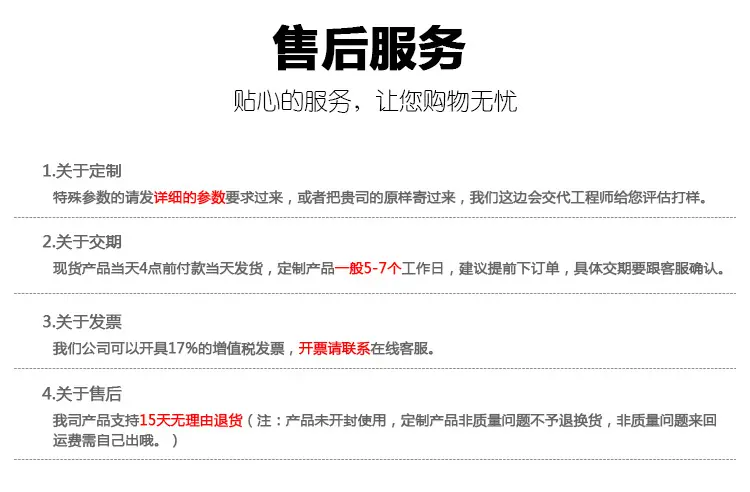 售后服务

贴心的服务，让您购物无忧

1.关于定制
特殊参数的请发详细的参数要求过来，或者把贵司的原样寄过来，我们这边会交代工程师给您评估打样。

2.关于交期
现货产品当天4点前付款当天发货，定制产品一般5-7个工作日，建议提前下订单，具体交期要跟客服确认。

3.关于发票
我们公司可以开具17%的增值税发票，开票请联系在线客服。

4.关于售后
我司产品支持15天无理由退货（注：产品未开封使用，定制产品非质量问题不予退换货，非质量问题来回运费需自己出哦。）